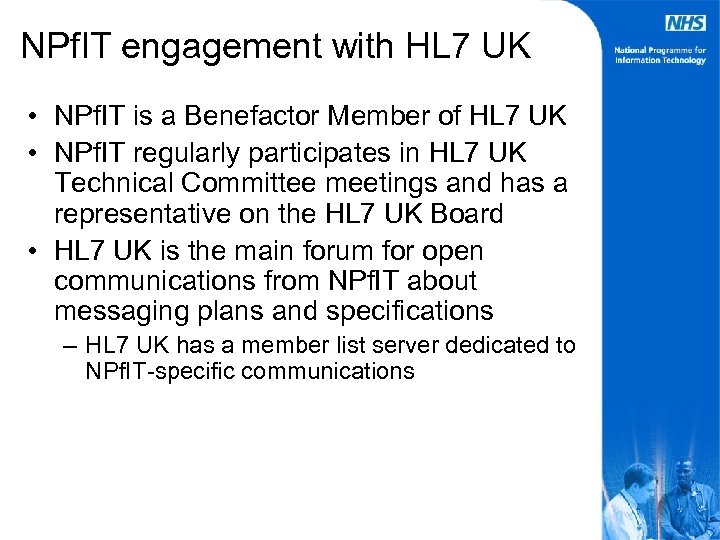 NPfIT engagement with HL7 UK

NHS

National Programme for Information Technology

• NPfIT is a Benefactor Member of HL7 UK
• NPfIT regularly participates in HL7 UK Technical Committee meetings and has a representative on the HL7 UK Board
• HL7 UK is the main forum for open communications from NPfIT about messaging plans and specifications
– HL7 UK has a member list server dedicated to NPfIT-specific communications